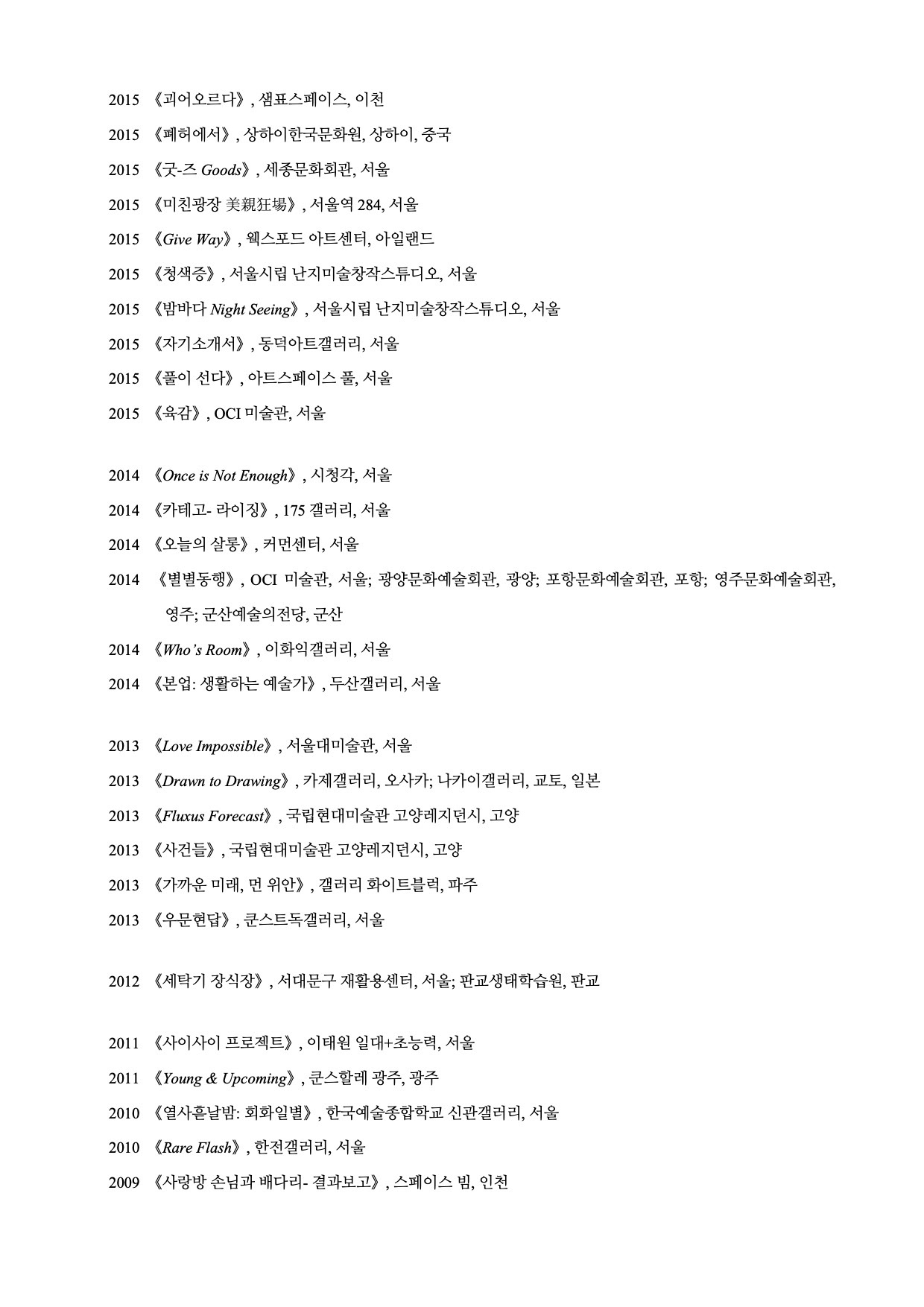 2015 《괴어오르다》, 샘표스페이스, 이천

2015 《폐허에서》, 상하이한국문화원, 상하이, 중국

2015 《굿-즈 Goods》, 세종문화회관, 서울

2015 《미친광장 美親狂場》, 서울역 284, 서울

2015 《Give Way》, 웩스포드 아트센터, 아일랜드

2015 《청색증》, 서울시립 난지미술창작스튜디오, 서울

2015 《밤바다 Night Seeing》, 서울시립 난지미술창작스튜디오, 서울

2015 《자기소개서》, 동덕아트갤러리, 서울

2015 《풀이 선다》, 아트스페이스 풀, 서울

2015 《육감》, OCI 미술관, 서울

2014 《Once is Not Enough》, 시청각, 서울

2014 《카테고- 라이징》, 175 갤러리, 서울

2014 《오늘의 살롱》, 커먼센터, 서울

2014 《별별동행》, OCI 미술관, 서울; 광양문화예술회관, 광양; 포항문화예술회관, 포항; 영주문화예술회관, 영주; 군산예술의전당, 군산

2014 《Who's Room》, 이화익갤러리, 서울

2014 《본업: 생활하는 예술가》, 두산갤러리, 서울

2013 《Love Impossible》, 서울대미술관, 서울

2013 《Drawn to Drawing》, 카제갤러리, 오사카; 나카이갤러리, 교토, 일본

2013 《Fluxus Forecast》, 국립현대미술관 고양레지던시, 고양

2013 《사건들》, 국립현대미술관 고양레지던시, 고양

2013 《가까운 미래, 먼 위안》, 갤러리 화이트블럭, 파주

2013 《우문현답》, 쿤스트독갤러리, 서울

2012 《세탁기 장식장》, 서대문구 재활용센터, 서울; 판교생태학습원, 판교

2011 《사이사이 프로젝트》, 이태원 일대+초능력, 서울

2011 《Young & Upcoming》, 쿤스할레 광주, 광주

2010 《열사흗날밤: 회화일별》, 한국예술종합학교 신관갤러리, 서울

2010 《Rare Flash》, 한전갤러리, 서울

2009 《사랑방 손님과 배다리- 결과보고》, 스페이스 빔, 인천